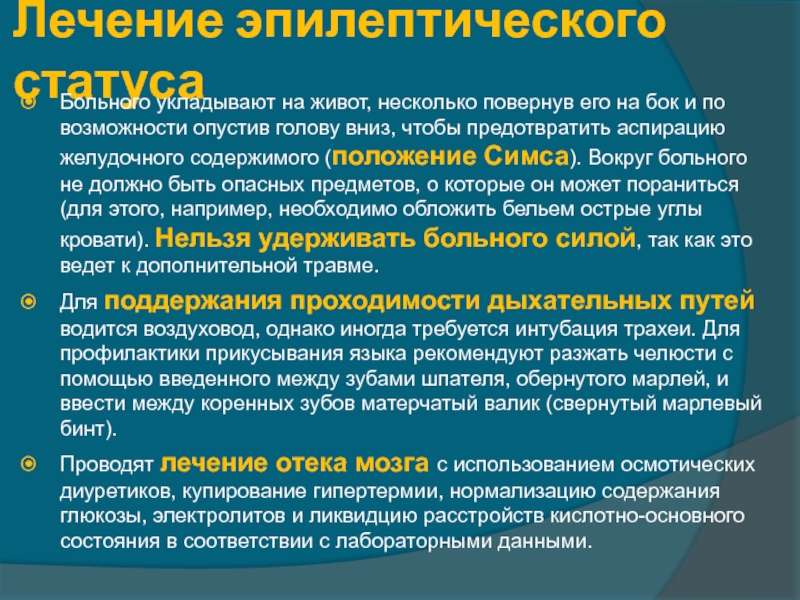 Лечение эпилептического статуса

Больного укладывают на живот, несколько повернув его на бок и по возможности опустив голову вниз, чтобы предотвратить аспирацию желудочного содержимого (положение Симса). Вокруг больного не должно быть опасных предметов, о которые он может пораниться (для этого, например, необходимо обложить бельем острые углы кровати). Нельзя удерживать больного силой, так как это ведет к дополнительной травме.

Для поддержания проходимости дыхательных путей водится воздуховод, однако иногда требуется интубация трахеи. Для профилактики прикусывания языка рекомендуют разжать челюсти с помощью введенного между зубами шпателя, обернутого марлей, и ввести между коренных зубов матерчатый валик (свернутый марлевый бинт).

Проводят лечение отека мозга с использованием осмотических диуретиков, купирование гипертермии, нормализацию содержания глюкозы, электролитов и ликвидцию расстройств кислотно-основного состояния в соответствии с лабораторными данными.